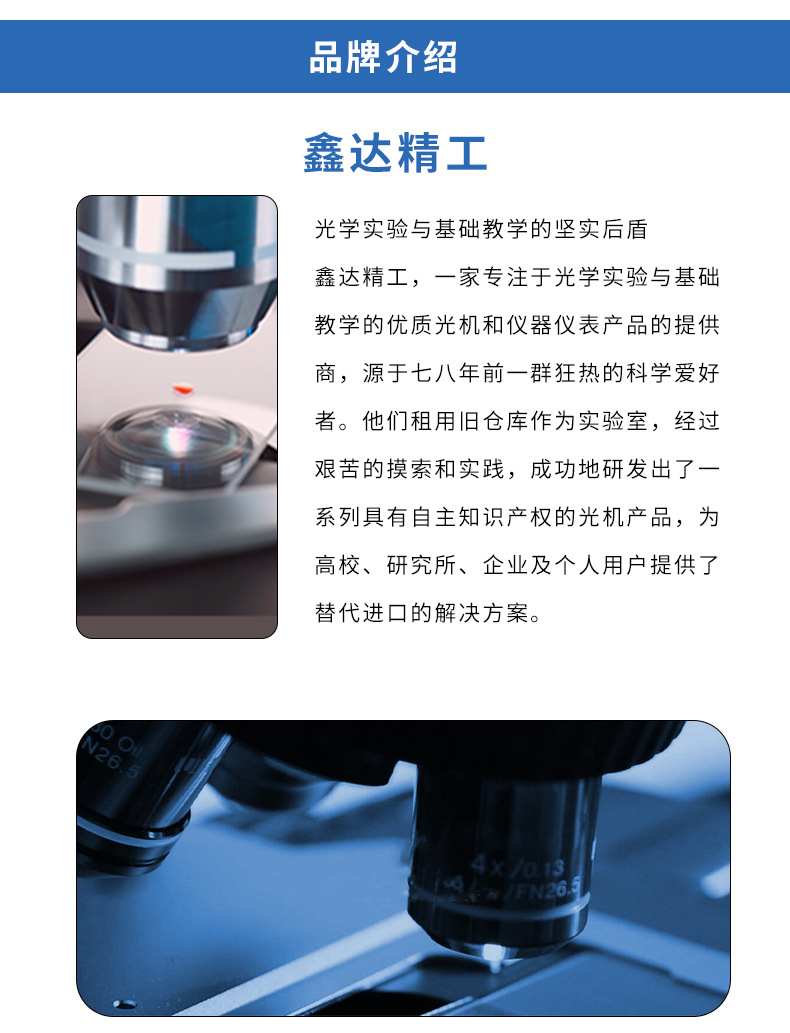 品牌介绍

鑫达精工

光学实验与基础教学的坚实后盾

鑫达精工，一家专注于光学实验与基础教学的优质光机和仪器仪表产品的提供商，源于七八年前一群狂热的科学爱好者。他们租用旧仓库作为实验室，经过艰苦的摸索和实践，成功地研发出了一系列具有自主知识产权的光机产品，为高校、研究所、企业及个人用户提供了替代进口的解决方案。